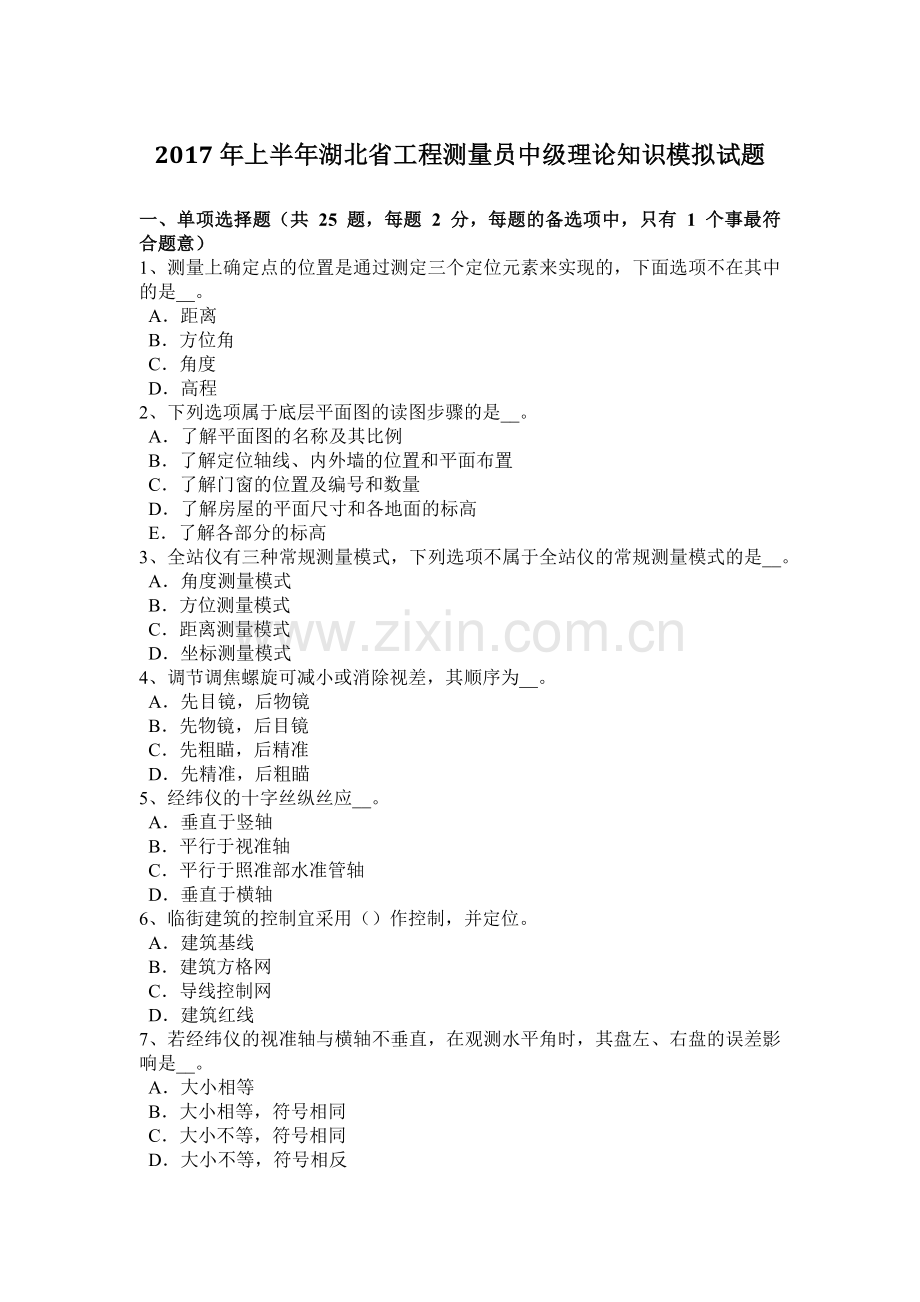 2017 年上半年湖北省工程测量员中级理论知识模拟试题

一、单项选择题（共 25 题，每题 2 分，每题的备选项中，只有 1 个事最符合题意）
1、测量上确定点的位置是通过测定三个定位元素来实现的，下面选项不在其中的是__。
A．距离
B．方位角
C．角度
D．高程
2、下列选项属于底层平面图的读图步骤的是__。
A．了解平面图的名称及其比例
B．了解定位轴线、内外墙的位置和平面布置
C．了解门窗的位置及编号和数量
D．了解房屋的平面尺寸和各地面的标高
E．了解各部分的标高
3、全站仪有三种常规测量模式，下列选项不属于全站仪的常规测量模式的是__。
A．角度测量模式
B．方位测量模式
C．距离测量模式
D．坐标测量模式
www.zixin.com.cn
4、调节调焦螺旋可减小或消除视差，其顺序为__。
A．先目镜，后物镜
B．先物镜，后目镜
C．先粗瞄，后精准
D．先精准，后粗瞄
5、经纬仪的十字丝纵丝应__。
A．垂直于竖轴
B．平行于视准轴
C．平行于照准部水准管轴
D．垂直于横轴
6、临街建筑的控制宜采用（）作控制，并定位。
A．建筑基线
B．建筑方格网
C．导线控制网
D．建筑红线
7、若经纬仪的视准轴与横轴不垂直，在观测水平角时，其盘左、右盘的误差影响是__。
A．大小相等
B．大小相等，符号相同
C．大小不等，符号相同
D．大小不等，符号相反